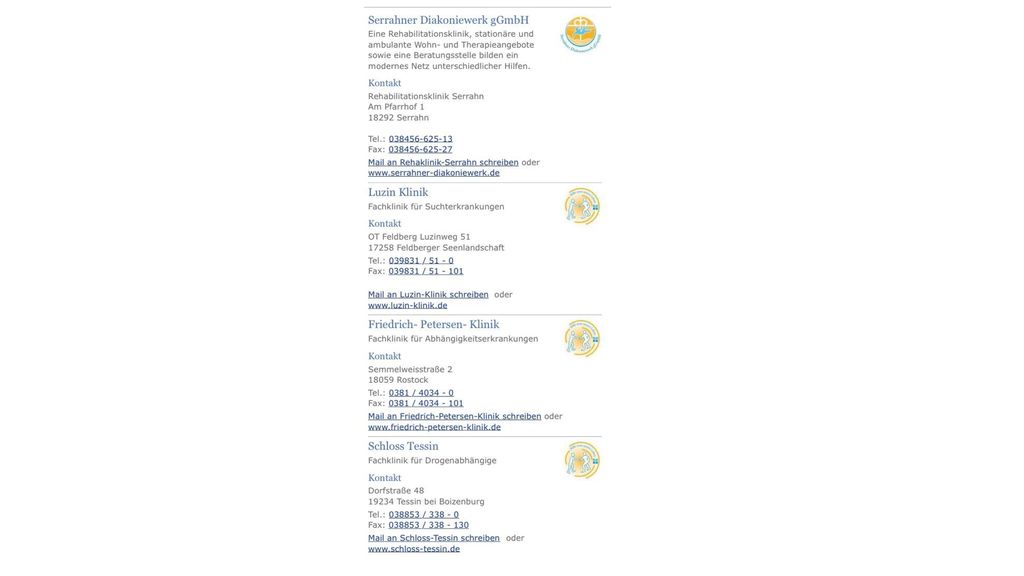 Serrahner Diakoniewerk gGmbH
Eine Rehabilitationsklinik, stationäre und ambulante Wohn- und Therapieangebote sowie eine Beratungsstelle bilden ein modernes Netz unterschiedlicher Hilfen.

Kontakt
Rehabilitationsklinik Serrahn
Am Pfarrhof 1
18292 Serrahn

Tel.: 038456-625-13
Fax: 038456-625-27
Mail an Rehaklinik-Serrahn schreiben oder www.serrahner-diakoniewerk.de

Luzin Klinik
Fachklinik für Suchterkrankungen

Kontakt
OT Feldberg Luzinweg 51
17258 Feldberger Seenlandschaft
Tel.: 039831 / 51 - 0
Fax: 039831 / 51 - 101

Mail an Luzin-Klinik schreiben oder www.luzin-klinik.de

Friedrich- Petersen- Klinik
Fachklinik für Abhängigkeitserkrankungen

Kontakt
Semmelweisstraße 2
18059 Rostock
Tel.: 0381 / 4034 - 0
Fax: 0381 / 4034 - 101
Mail an Friedrich-Petersen-Klinik schreiben oder www.friedrich-petersen-klinik.de

Schloss Tessin
Fachklinik für Drogenabhängige

Kontakt
Dorfstraße 48
19234 Tessin bei Boizenburg
Tel.: 038853 / 338 - 0
Fax: 038853 / 338 - 130
Mail an Schloss-Tessin schreiben oder www.schloss-tessin.de